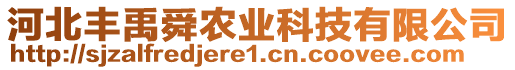 河北丰禹舜农业科技有限公司
http://sjzalfredjere1.cn.coovee.com